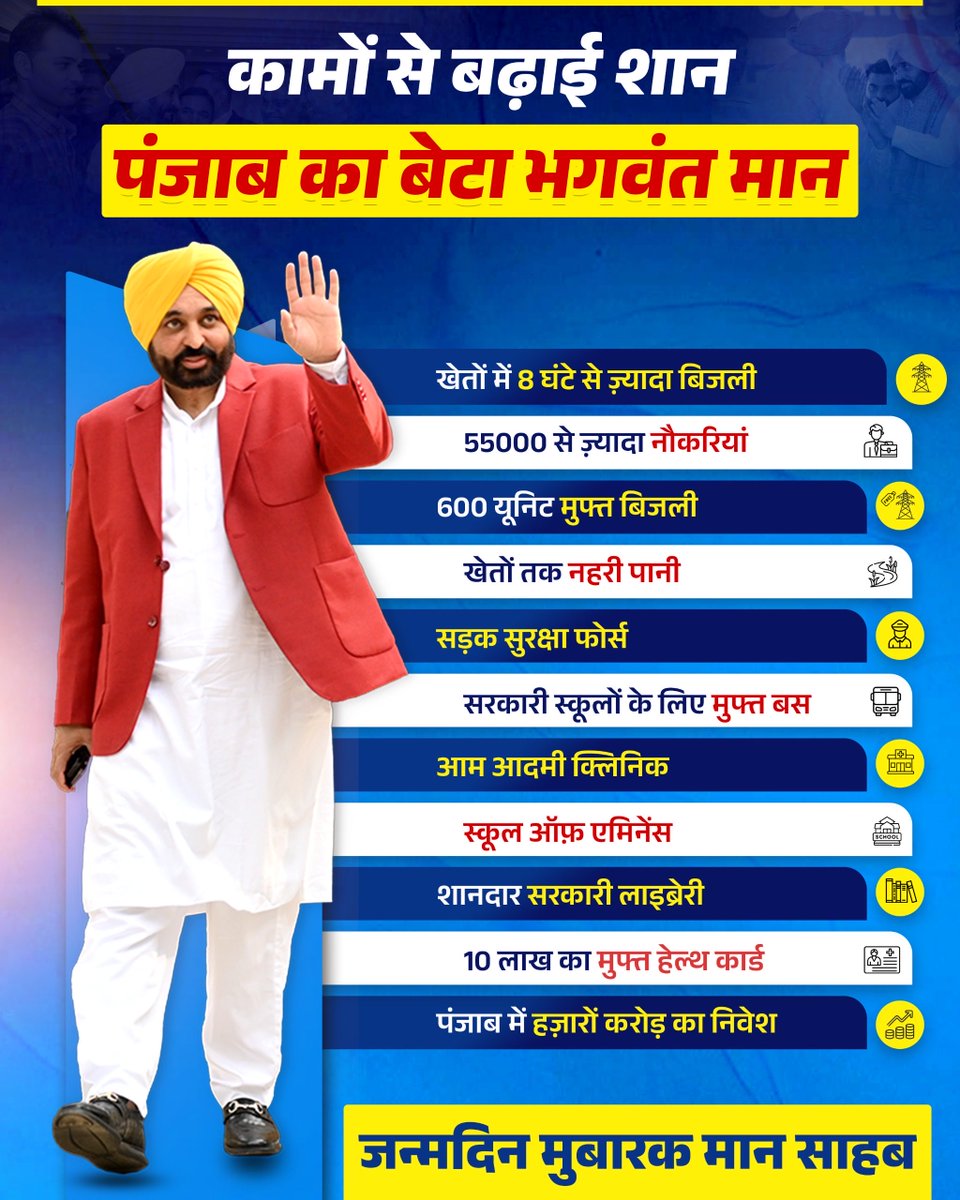 कामों से बढ़ाई शान

पंजाब का बेटा भगवंत मान

खेतों में 8 घंटे से ज़्यादा बिजली

55000 से ज़्यादा नौकरियां

600 यूनिट मुफ्त बिजली

खेतों तक नहरी पानी

सड़क सुरक्षा फोर्स

सरकारी स्कूलों के लिए मुफ्त बस

आम आदमी क्लिनिक

स्कूल ऑफ़ एमिनेंस

शानदार सरकारी लाइब्रेरी

10 लाख का मुफ्त हेल्थ कार्ड

पंजाब में हज़ारों करोड़ का निवेश

जन्मदिन मुबारक मान साहब